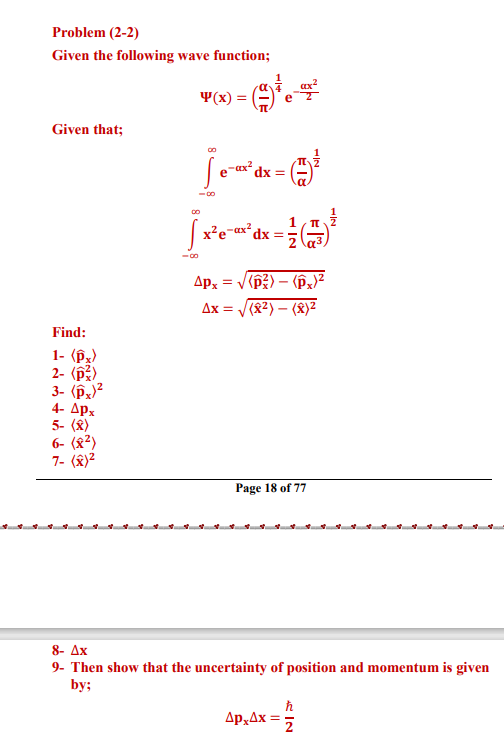 Problem (2-2)

Given the following wave function;

$\Psi(x) = \left(\frac{\alpha}{\pi}\right)^{\frac{1}{4}} e^{-\frac{\alpha x^2}{2}}$

Given that;

$\int_{-\infty}^{\infty} e^{-\alpha x^2} dx = \left(\frac{\pi}{\alpha}\right)^{\frac{1}{2}}$

$\int_{-\infty}^{\infty} x^2 e^{-\alpha x^2} dx = \frac{1}{2}\left(\frac{\pi}{\alpha^3}\right)^{\frac{1}{2}}$

$\Delta p_x = \sqrt{\langle \hat{p}_x^2 \rangle - \langle \hat{p}_x \rangle^2}$

$\Delta x = \sqrt{\langle \hat{x}^2 \rangle - \langle \hat{x} \rangle^2}$

Find:

1- $\langle \hat{p}_x \rangle$
2- $\langle \hat{p}_x^2 \rangle$
3- $\langle \hat{p}_x \rangle^2$
4- $\Delta p_x$
5- $\langle \hat{x} \rangle$
6- $\langle \hat{x}^2 \rangle$
7- $\langle \hat{x} \rangle^2$

Page 18 of 77

8- $\Delta x$
9- Then show that the uncertainty of position and momentum is given by;

$\Delta p_x \Delta x = \frac{\hbar}{2}$